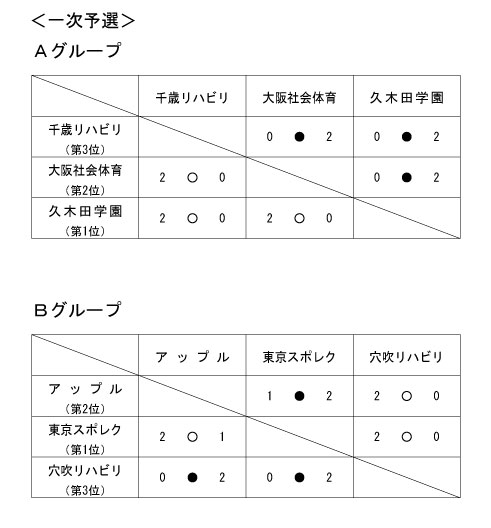 ＜一次予選＞

Ａグループ

|  | 千歳リハビリ | 大阪社会体育 | 久木田学園 |
|---|---|---|---|
| 千歳リハビリ（第3位） |  | 0 ● 2 | 0 ● 2 |
| 大阪社会体育（第2位） | 2 ○ 0 |  | 0 ● 2 |
| 久木田学園（第1位） | 2 ○ 0 | 2 ○ 0 |  |

Ｂグループ

|  | アップル | 東京スポレク | 穴吹リハビリ |
|---|---|---|---|
| アップル（第2位） |  | 1 ● 2 | 2 ○ 0 |
| 東京スポレク（第1位） | 2 ○ 1 |  | 2 ○ 0 |
| 穴吹リハビリ（第3位） | 0 ● 2 | 0 ● 2 |  |